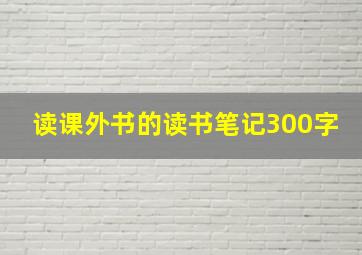 读课外书的读书笔记300字